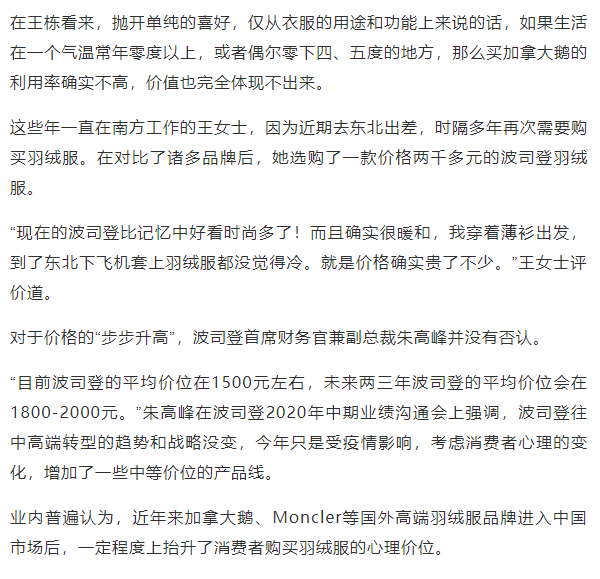 在王栋看来，抛开单纯的喜好，仅从衣服的用途和功能上来说的话，如果生活在一个气温常年零度以上，或者偶尔零下四、五度的地方，那么买加拿大鹅的利用率确实不高，价值也完全体现不出来。

这些年一直在南方工作的王女士，因为近期去东北出差，时隔多年再次需要购买羽绒服。在对比了诸多品牌后，她选购了一款价格两千多元的波司登羽绒服。

“现在的波司登比记忆中好看时尚多了！而且确实很暖和，我穿着薄衫出发，到了东北下飞机套上羽绒服都没觉得冷。就是价格确实贵了不少。”王女士评价道。

对于价格的“步步升高”，波司登首席财务官兼副总裁朱高峰并没有否认。

“目前波司登的平均价位在1500元左右，未来两三年波司登的平均价位会在1800-2000元。”朱高峰在波司登2020年中期业绩沟通会上强调，波司登往中高端转型的趋势和战略没变，今年只是受疫情影响，考虑消费者心理的变化，增加了一些中等价位的产品线。

业内普遍认为，近年来加拿大鹅、Moncler等国外高端羽绒服品牌进入中国市场后，一定程度上抬升了消费者购买羽绒服的心理价位。